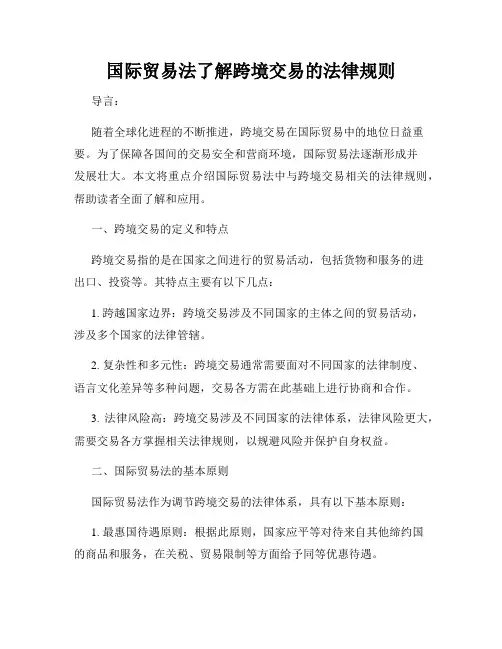 国际贸易法了解跨境交易的法律规则

导言：

随着全球化进程的不断推进，跨境交易在国际贸易中的地位日益重要。为了保障各国间的交易安全和营商环境，国际贸易法逐渐形成并发展壮大。本文将重点介绍国际贸易法中与跨境交易相关的法律规则，帮助读者全面了解和应用。

一、跨境交易的定义和特点

跨境交易指的是在国家之间进行的贸易活动，包括货物和服务的进出口、投资等。其特点主要有以下几点：

1. 跨越国家边界：跨境交易涉及不同国家的主体之间的贸易活动，涉及多个国家的法律管辖。

2. 复杂性和多元性：跨境交易通常需要面对不同国家的法律制度、语言文化差异等多种问题，交易各方需在此基础上进行协商和合作。

3. 法律风险高：跨境交易涉及不同国家的法律体系，法律风险更大，需要交易各方掌握相关法律规则，以规避风险并保护自身权益。

二、国际贸易法的基本原则

国际贸易法作为调节跨境交易的法律体系，具有以下基本原则：

1. 最惠国待遇原则：根据此原则，国家应平等对待来自其他缔约国的商品和服务，在关税、贸易限制等方面给予同等优惠待遇。